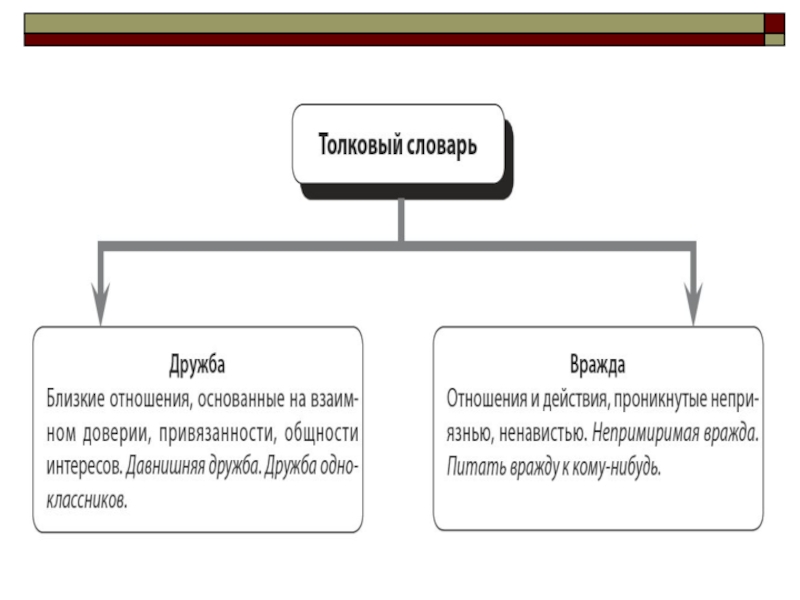 Толковый словарь

Дружба

Близкие отношения, основанные на взаимном доверии, привязанности, общности интересов. Давнишняя дружба. Дружба одноклассников.

Вражда

Отношения и действия, проникнутые неприязнью, ненавистью. Непримиримая вражда. Питать вражду к кому-нибудь.